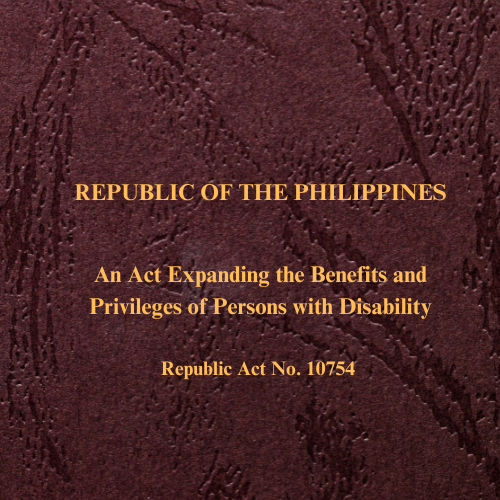 REPUBLIC OF THE PHILIPPINES

An Act Expanding the Benefits and Privileges of Persons with Disability

Republic Act No. 10754